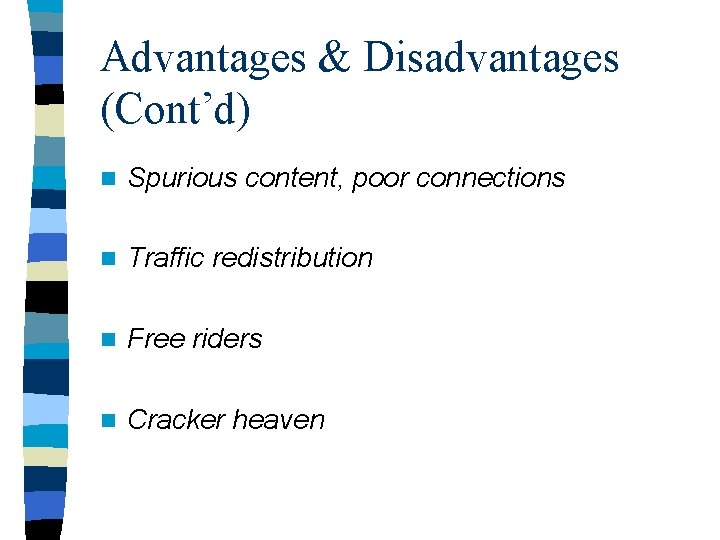 Advantages & Disadvantages (Cont’d)

Spurious content, poor connections

Traffic redistribution

Free riders

Cracker heaven